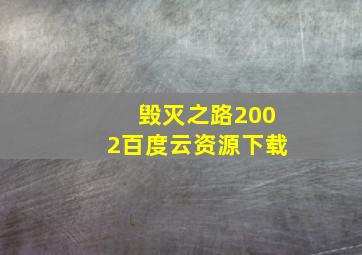 毁灭之路2002百度云资源下载